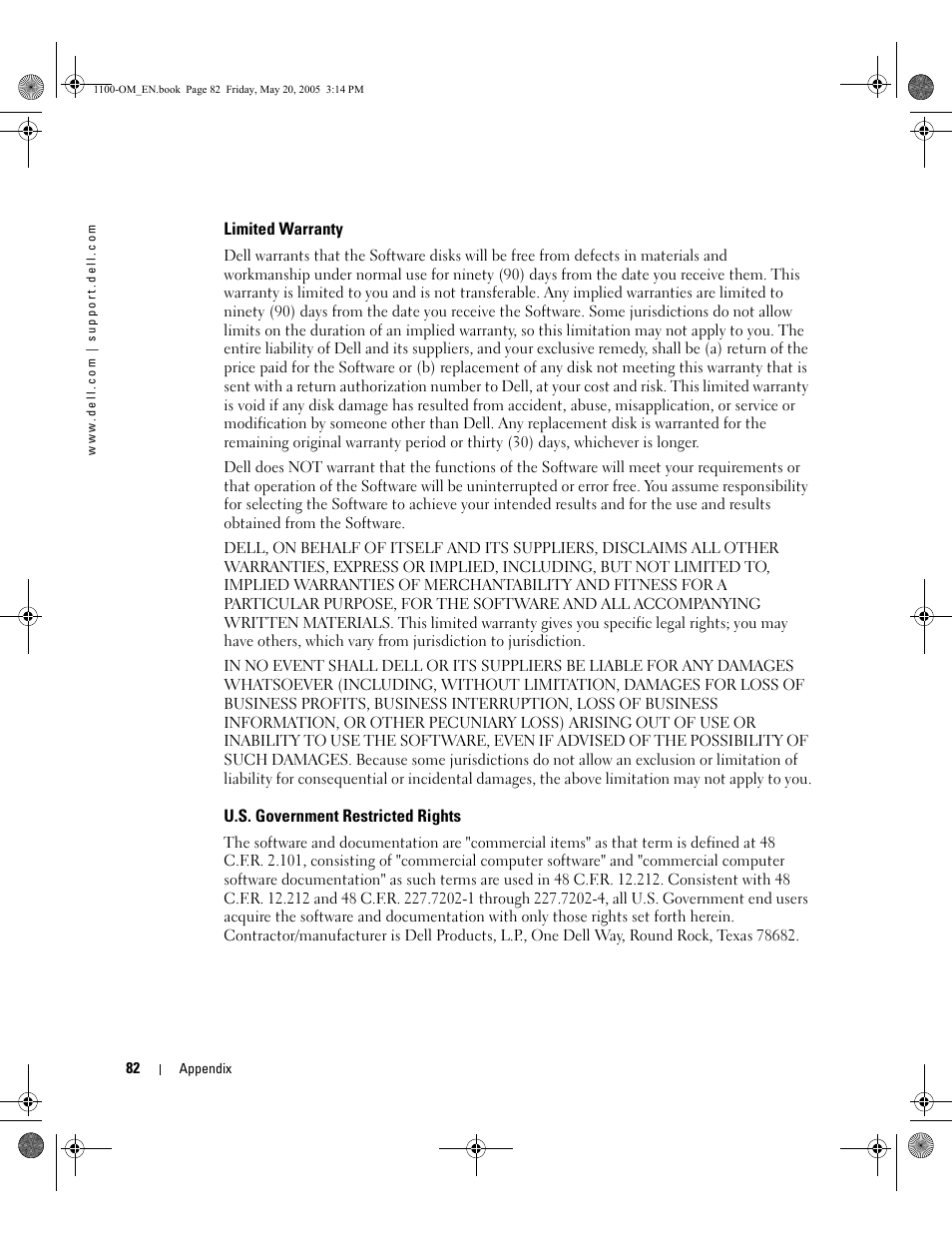 1100-OM_EN.book Page 82 Friday, May 20, 2005 3:14 PM

www.dell.com | support.dell.com

Limited Warranty

Dell warrants that the Software disks will be free from defects in materials and workmanship under normal use for ninety (90) days from the date you receive them. This warranty is limited to you and is not transferable. Any implied warranties are limited to ninety (90) days from the date you receive the Software. Some jurisdictions do not allow limits on the duration of an implied warranty, so this limitation may not apply to you. The entire liability of Dell and its suppliers, and your exclusive remedy, shall be (a) return of the price paid for the Software or (b) replacement of any disk not meeting this warranty that is sent with a return authorization number to Dell, at your cost and risk. This limited warranty is void if any disk damage has resulted from accident, abuse, misapplication, or service or modification by someone other than Dell. Any replacement disk is warranted for the remaining original warranty period or thirty (30) days, whichever is longer.

Dell does NOT warrant that the functions of the Software will meet your requirements or that operation of the Software will be uninterrupted or error free. You assume responsibility for selecting the Software to achieve your intended results and for the use and results obtained from the Software.

DELL, ON BEHALF OF ITSELF AND ITS SUPPLIERS, DISCLAIMS ALL OTHER WARRANTIES, EXPRESS OR IMPLIED, INCLUDING, BUT NOT LIMITED TO, IMPLIED WARRANTIES OF MERCHANTABILITY AND FITNESS FOR A PARTICULAR PURPOSE, FOR THE SOFTWARE AND ALL ACCOMPANYING WRITTEN MATERIALS. This limited warranty gives you specific legal rights; you may have others, which vary from jurisdiction to jurisdiction.

IN NO EVENT SHALL DELL OR ITS SUPPLIERS BE LIABLE FOR ANY DAMAGES WHATSOEVER (INCLUDING, WITHOUT LIMITATION, DAMAGES FOR LOSS OF BUSINESS PROFITS, BUSINESS INTERRUPTION, LOSS OF BUSINESS INFORMATION, OR OTHER PECUNIARY LOSS) ARISING OUT OF USE OR INABILITY TO USE THE SOFTWARE, EVEN IF ADVISED OF THE POSSIBILITY OF SUCH DAMAGES. Because some jurisdictions do not allow an exclusion or limitation of liability for consequential or incidental damages, the above limitation may not apply to you.

U.S. Government Restricted Rights

The software and documentation are "commercial items" as that term is defined at 48 C.F.R. 2.101, consisting of "commercial computer software" and "commercial computer software documentation" as such terms are used in 48 C.F.R. 12.212. Consistent with 48 C.F.R. 12.212 and 48 C.F.R. 227.7202-1 through 227.7202-4, all U.S. Government end users acquire the software and documentation with only those rights set forth herein. Contractor/manufacturer is Dell Products, L.P., One Dell Way, Round Rock, Texas 78682.

82 | Appendix